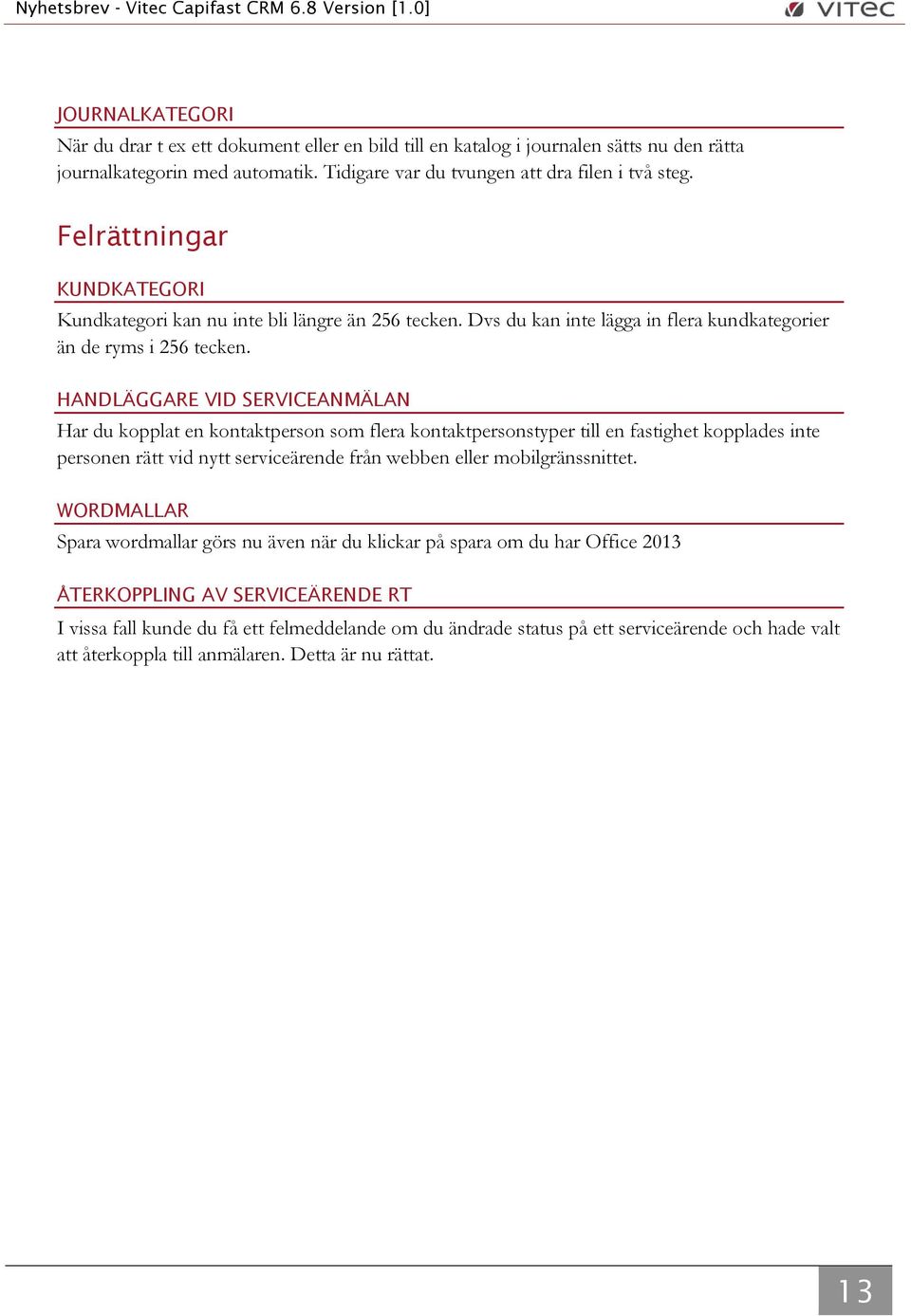 Nyhetsbrev - Vitec Capifast CRM 6.8 Version [1.0]

VITEC

JOURNALKATEGORI

När du drar t ex ett dokument eller en bild till en katalog i journalen sätts nu den rätta journalkategorin med automatik. Tidigare var du tvungen att dra filen i två steg.

Felrättningar

KUNDKATEGORI

Kundkategori kan nu inte bli längre än 256 tecken. Dvs du kan inte lägga in flera kundkategorier än de ryms i 256 tecken.

HANDLÄGGARE VID SERVICEANMÄLAN

Har du kopplat en kontaktperson som flera kontaktpersonstyper till en fastighet kopplades inte personen rätt vid nytt serviceärende från webben eller mobilgränssnittet.

WORDMALLAR

Spara wordmallar görs nu även när du klickar på spara om du har Office 2013

ÅTERKOPPLING AV SERVICEÄRENDE RT

I vissa fall kunde du få ett felmeddelande om du ändrade status på ett serviceärende och hade valt att återkoppla till anmälaren. Detta är nu rättat.

13